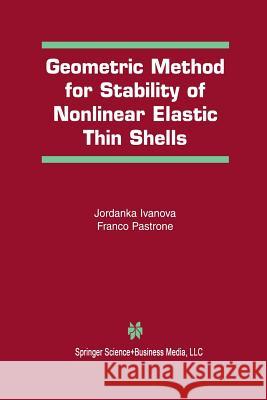 Geometric Method for Stability of Nonlinear Elastic Thin Shells

Jordanka Ivanova
Franco Pastrone

Springer Science+Business Media, LLC

Kraina Książek